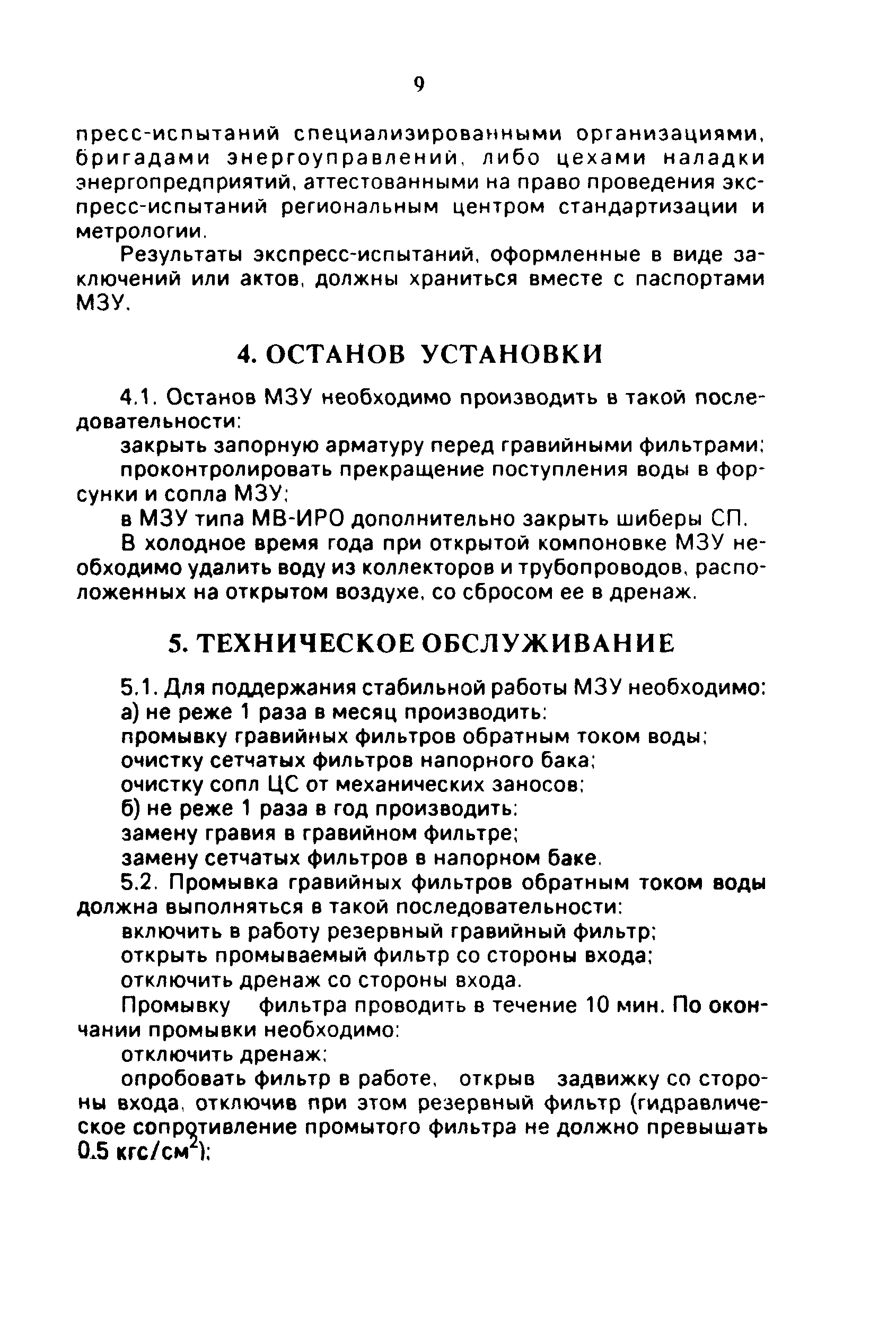 9

пресс-испытаний специализированными организациями, бригадами энергоуправлений, либо цехами наладки энергопредприятий, аттестованными на право проведения экспресс-испытаний региональным центром стандартизации и метрологии.

Результаты экспресс-испытаний, оформленные в виде заключений или актов, должны храниться вместе с паспортами МЗУ.

4. ОСТАНОВ УСТАНОВКИ

4.1. Останов МЗУ необходимо производить в такой последовательности:

закрыть запорную арматуру перед гравийными фильтрами;

проконтролировать прекращение поступления воды в форсунки и сопла МЗУ;

в МЗУ типа МВ-ИРО дополнительно закрыть шиберы СП.

В холодное время года при открытой компоновке МЗУ необходимо удалить воду из коллекторов и трубопроводов, расположенных на открытом воздухе, со сбросом ее в дренаж.

5. ТЕХНИЧЕСКОЕ ОБСЛУЖИВАНИЕ

5.1. Для поддержания стабильной работы МЗУ необходимо:

а) не реже 1 раза в месяц производить:

промывку гравийных фильтров обратным током воды;

очистку сетчатых фильтров напорного бака;

очистку сопл ЦС от механических заносов;

б) не реже 1 раза в год производить:

замену гравия в гравийном фильтре;

замену сетчатых фильтров в напорном баке.

5.2. Промывка гравийных фильтров обратным током воды должна выполняться в такой последовательности:

включить в работу резервный гравийный фильтр;

открыть промываемый фильтр со стороны входа;

отключить дренаж со стороны входа.

Промывку фильтра проводить в течение 10 мин. По окончании промывки необходимо:

отключить дренаж;

опробовать фильтр в работе, открыв задвижку со стороны входа, отключив при этом резервный фильтр (гидравлическое сопротивление промытого фильтра не должно превышать 0.5 кгс/см$^2$);